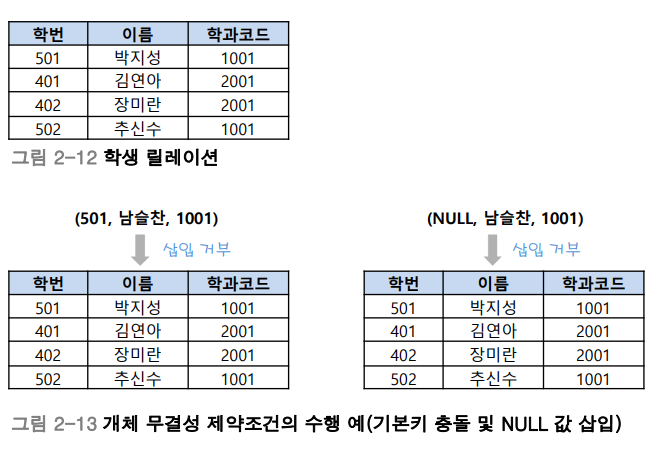 | 학번 | 이름 | 학과코드 |
|---|---|---|
| 501 | 박지성 | 1001 |
| 401 | 김연아 | 2001 |
| 402 | 장미란 | 2001 |
| 502 | 추신수 | 1001 |

그림 2-12 학생 릴레이션

(501, 남슬찬, 1001)

삽입 거부

| 학번 | 이름 | 학과코드 |
|---|---|---|
| 501 | 박지성 | 1001 |
| 401 | 김연아 | 2001 |
| 402 | 장미란 | 2001 |
| 502 | 추신수 | 1001 |

(NULL, 남슬찬, 1001)

삽입 거부

| 학번 | 이름 | 학과코드 |
|---|---|---|
| 501 | 박지성 | 1001 |
| 401 | 김연아 | 2001 |
| 402 | 장미란 | 2001 |
| 502 | 추신수 | 1001 |

그림 2-13 개체 무결성 제약조건의 수행 예(기본키 충돌 및 NULL 값 삽입)